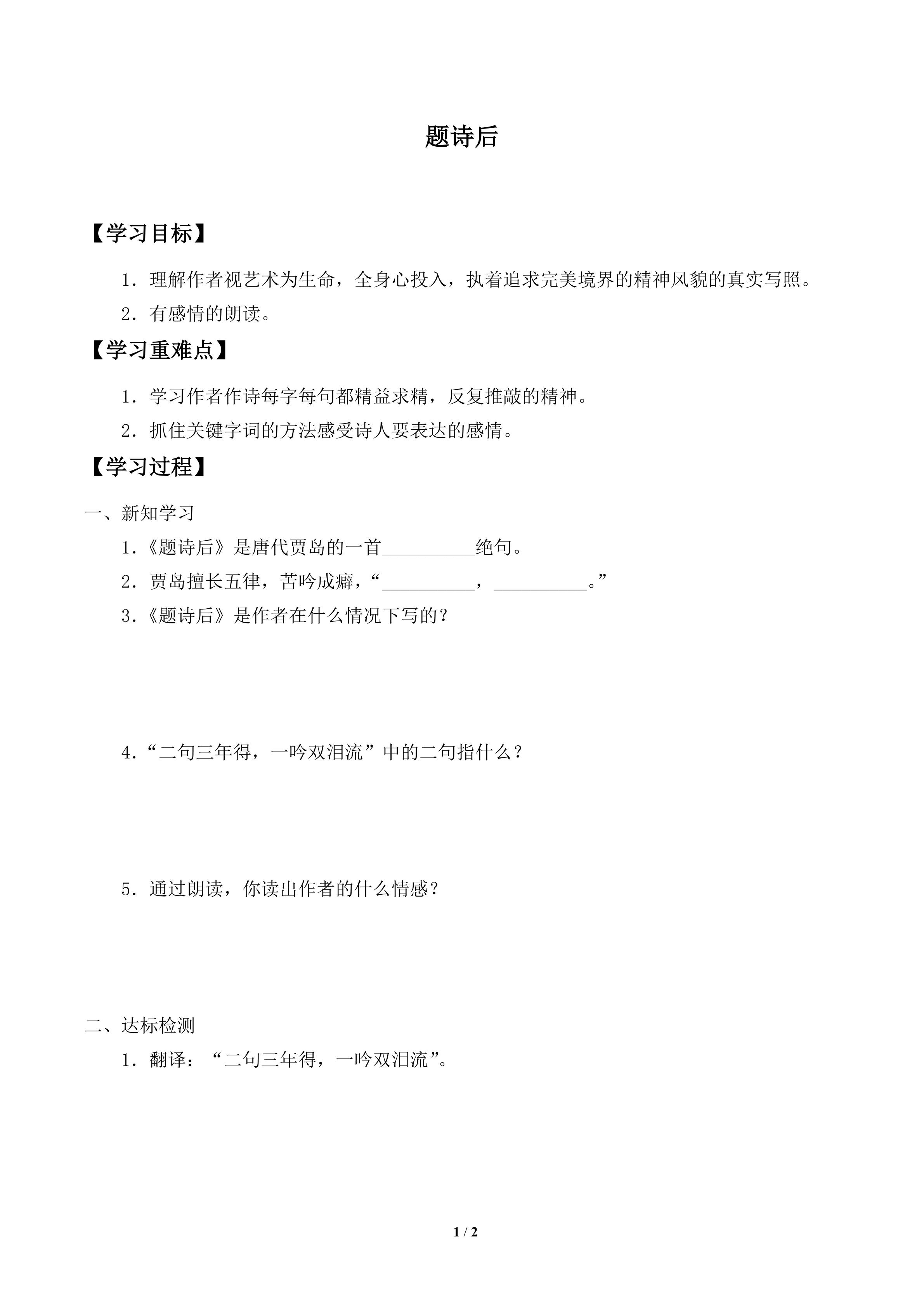 题诗后

【学习目标】

1．理解作者视艺术为生命，全身心投入，执着追求完美境界的精神风貌的真实写照。

2．有感情的朗读。

【学习重难点】

1．学习作者作诗每字每句都精益求精，反复推敲的精神。

2．抓住关键字词的方法感受诗人要表达的感情。

【学习过程】

一、新知学习

1.《题诗后》是唐代贾岛的一首____绝句。

2．贾岛擅长五律，苦吟成癖，“____，____。”

3.《题诗后》是作者在什么情况下写的？

4.“二句三年得，一吟双泪流”中的二句指什么？

5．通过朗读，你读出作者的什么情感？

二、达标检测

1．翻译：“二句三年得，一吟双泪流”。

1 / 2